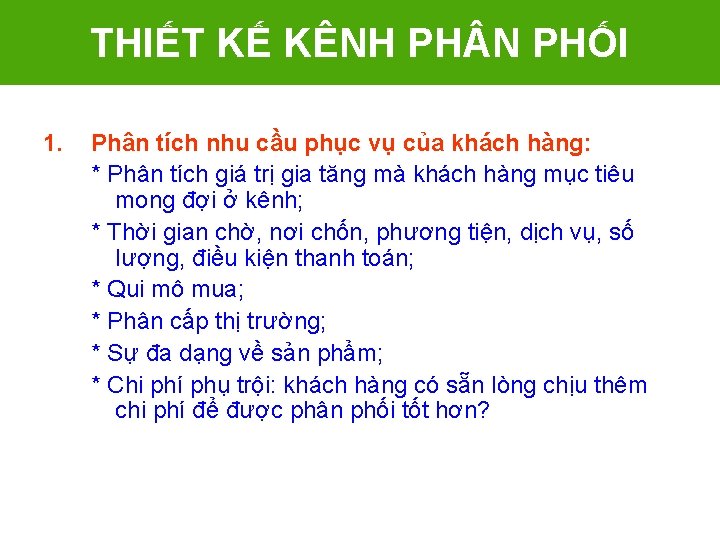 THIẾT KẾ KÊNH PHÂN PHỐI

1. Phân tích nhu cầu phục vụ của khách hàng:

* Phân tích giá trị gia tăng mà khách hàng mục tiêu mong đợi ở kênh;

* Thời gian chờ, nơi chốn, phương tiện, dịch vụ, số lượng, điều kiện thanh toán;

* Qui mô mua;

* Phân cấp thị trường;

* Sự đa dạng về sản phẩm;

* Chi phí phụ trội: khách hàng có sẵn lòng chịu thêm chi phí để được phân phối tốt hơn?